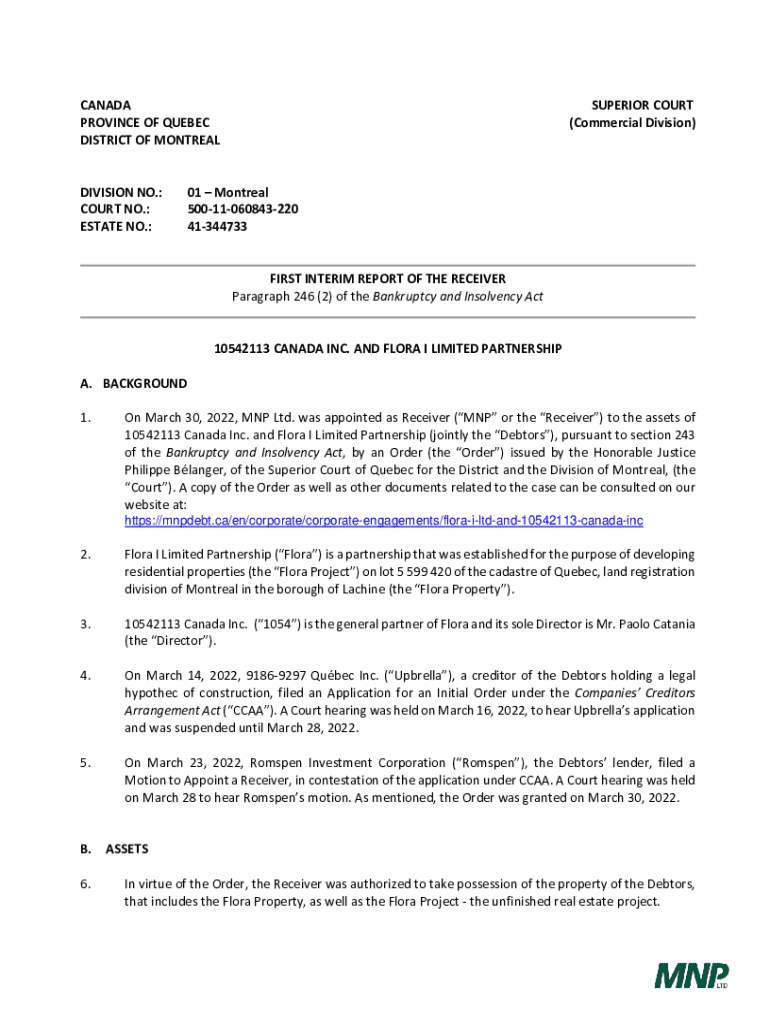 CANADA
PROVINCE OF QUEBEC
DISTRICT OF MONTREAL

SUPERIOR COURT
(Commercial Division)

DIVISION NO.: 01 – Montreal
COURT NO.: 500-11-060843-220
ESTATE NO.: 41-344733

FIRST INTERIM REPORT OF THE RECEIVER
Paragraph 246 (2) of the Bankruptcy and Insolvency Act

10542113 CANADA INC. AND FLORA I LIMITED PARTNERSHIP

A. BACKGROUND

1. On March 30, 2022, MNP Ltd. was appointed as Receiver ("MNP" or the "Receiver") to the assets of 10542113 Canada Inc. and Flora I Limited Partnership (jointly the "Debtors"), pursuant to section 243 of the Bankruptcy and Insolvency Act, by an Order (the "Order") issued by the Honorable Justice Philippe Bélanger, of the Superior Court of Quebec for the District and the Division of Montreal, (the "Court"). A copy of the Order as well as other documents related to the case can be consulted on our website at: https://mnpdebt.ca/en/corporate/corporate-engagements/flora-i-ltd-and-10542113-canada-inc

2. Flora I Limited Partnership ("Flora") is a partnership that was established for the purpose of developing residential properties (the "Flora Project") on lot 5 599 420 of the cadastre of Quebec, land registration division of Montreal in the borough of Lachine (the "Flora Property").

3. 10542113 Canada Inc. ("1054") is the general partner of Flora and its sole Director is Mr. Paolo Catania (the "Director").

4. On March 14, 2022, 9186-9297 Québec Inc. ("Upbrella"), a creditor of the Debtors holding a legal hypothec of construction, filed an Application for an Initial Order under the Companies' Creditors Arrangement Act ("CCAA"). A Court hearing was held on March 16, 2022, to hear Upbrella's application and was suspended until March 28, 2022.

5. On March 23, 2022, Romspen Investment Corporation ("Romspen"), the Debtors' lender, filed a Motion to Appoint a Receiver, in contestation of the application under CCAA. A Court hearing was held on March 28 to hear Romspen's motion. As mentioned, the Order was granted on March 30, 2022.

B. ASSETS

6. In virtue of the Order, the Receiver was authorized to take possession of the property of the Debtors, that includes the Flora Property, as well as the Flora Project - the unfinished real estate project.

MNP LTD